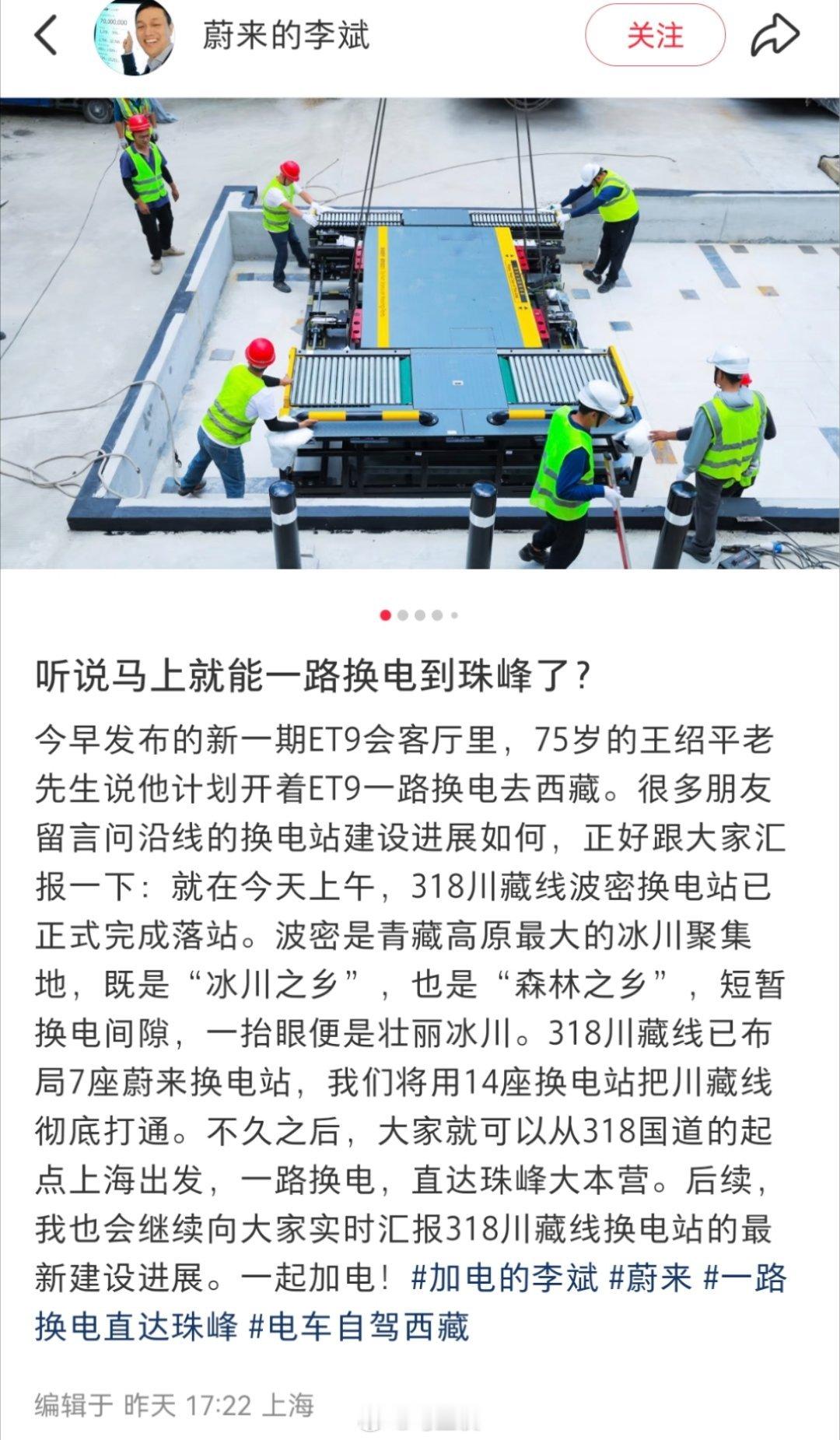 蔚来的李斌

关注

听说马上就能一路换电到珠峰了？

今早发布的新一期ET9会客厅里，75岁的王绍平老先生说他计划开着ET9一路换电去西藏。很多朋友留言问沿线的换电站建设进展如何，正好跟大家汇报一下：就在今天上午，318川藏线波密换电站已正式完成落站。波密是青藏高原最大的冰川聚集地，既是“冰川之乡”，也是“森林之乡”，短暂换电间隙，一抬眼便是壮丽冰川。318川藏线已布局7座蔚来换电站，我们将用14座换电站把川藏线彻底打通。不久之后，大家就可以从318国道的起点上海出发，一路换电，直达珠峰大本营。后续，我也会继续向大家实时汇报318川藏线换电站的最新建设进展。一起加电！#加电的李斌 #蔚来 #一路换电直达珠峰 #电车自驾西藏

编辑于 昨天 17:22 上海